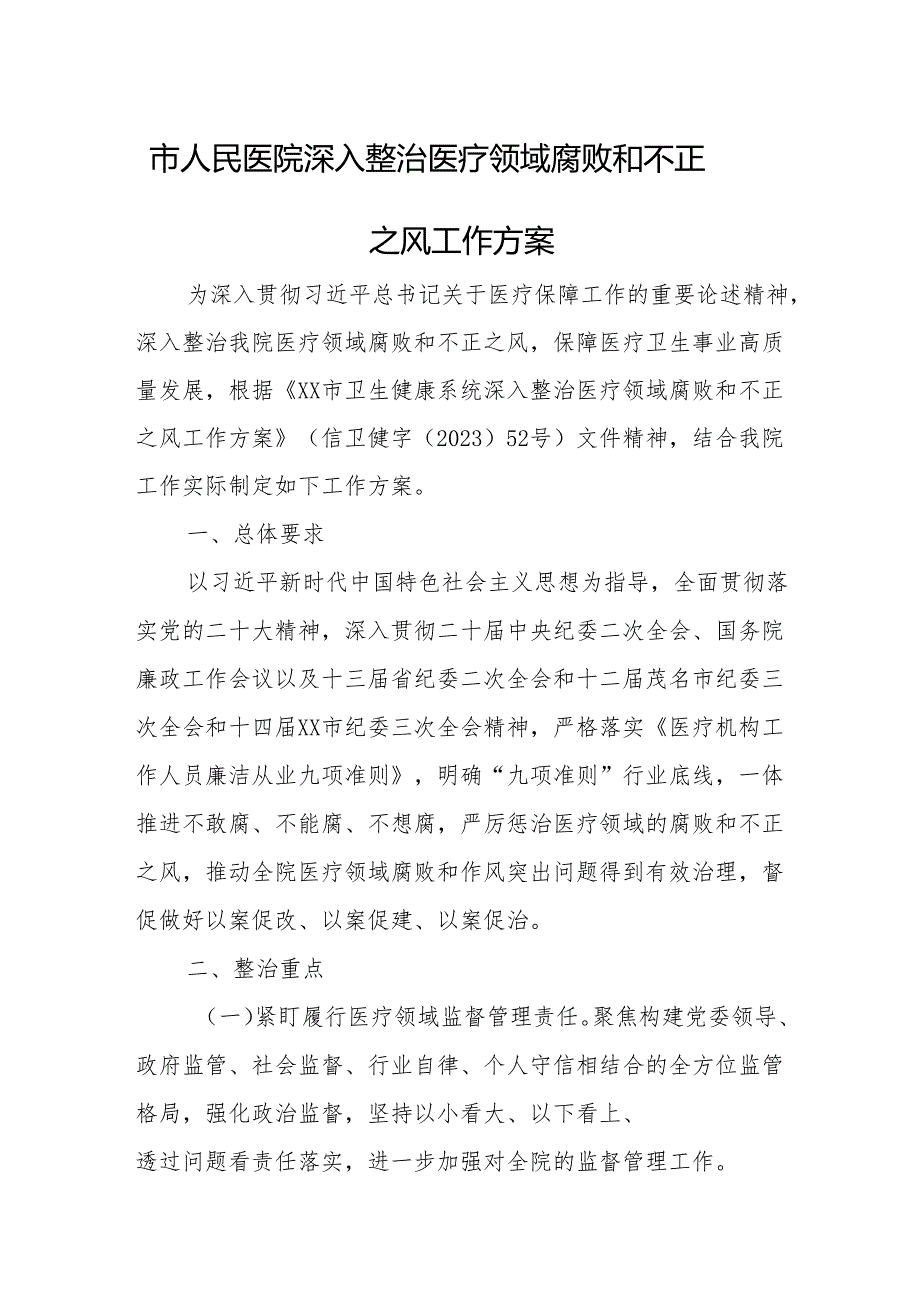 市人民医院深入整治医疗领域腐败和不正之风工作方案

为深入贯彻习近平总书记关于医疗保障工作的重要论述精神，深入整治我院医疗领域腐败和不正之风，保障医疗卫生事业高质量发展，根据《XX市卫生健康系统深入整治医疗领域腐败和不正之风工作方案》（信卫健字（2023）52号）文件精神，结合我院工作实际制定如下工作方案。

一、总体要求

以习近平新时代中国特色社会主义思想为指导，全面贯彻落实党的二十大精神，深入贯彻二十届中央纪委二次全会、国务院廉政工作会议以及十三届省纪委二次全会和十二届茂名市纪委三次全会和十四届XX市纪委三次全会精神，严格落实《医疗机构工作人员廉洁从业九项准则》，明确“九项准则”行业底线，一体推进不敢腐、不能腐、不想腐，严厉惩治医疗领域的腐败和不正之风，推动全院医疗领域腐败和作风突出问题得到有效治理，督促做好以案促改、以案促建、以案促治。

二、整治重点

（一）紧盯履行医疗领域监督管理责任。聚焦构建党委领导、政府监管、社会监督、行业自律、个人守信相结合的全方位监管格局，强化政治监督，坚持以小看大、以下看上、透过问题看责任落实，进一步加强对全院的监督管理工作。